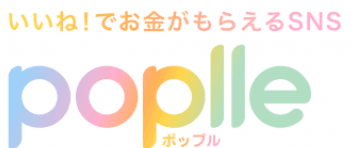 いいね!でお金がもらえるSNS

poplle

ポップル